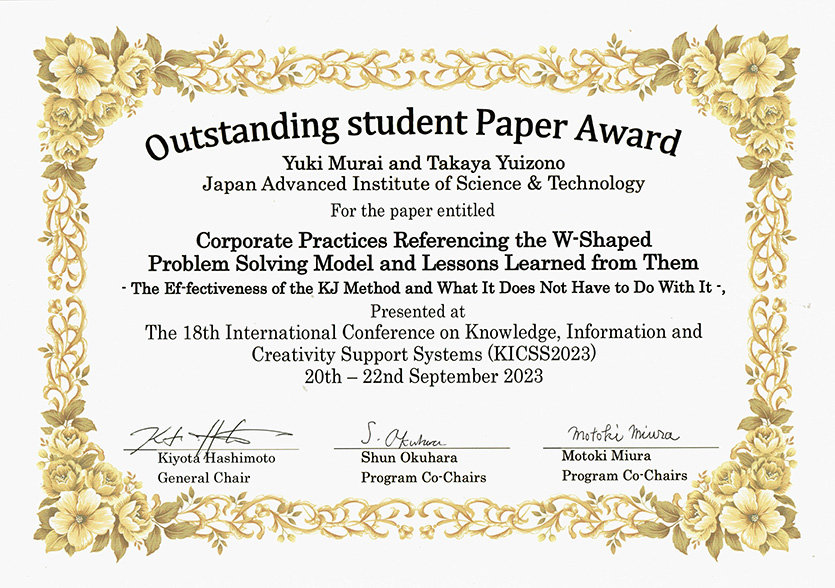 Outstanding student Paper Award

Yuki Murai and Takaya Yuizono
Japan Advanced Institute of Science & Technology

For the paper entitled

Corporate Practices Referencing the W-Shaped Problem Solving Model and Lessons Learned from Them

- The Ef-fectiveness of the KJ Method and What It Does Not Have to Do With It -,

Presented at
The 18th International Conference on Knowledge, Information and Creativity Support Systems (KICSS2023)
20th – 22nd September 2023

K. Hashimoto
Kiyota Hashimoto
General Chair

S. Okuhara
Shun Okuhara
Program Co-Chairs

Motoki Miura
Motoki Miura
Program Co-Chairs